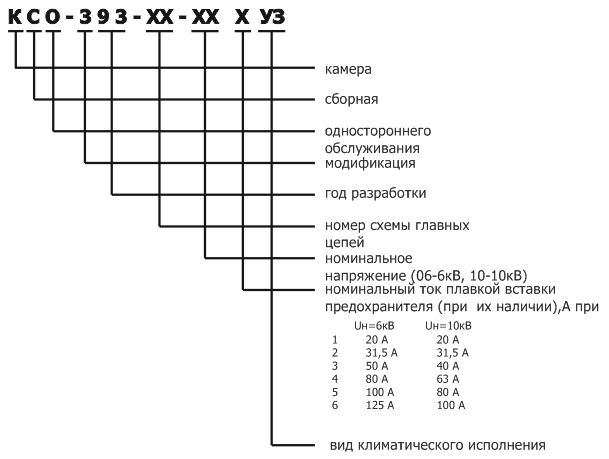 КСО-393-ХХ-ХХ Х УЗ

камера

сборная

одностороннего обслуживания

модификация

год разработки

номер схемы главных цепей

номинальное напряжение (06-6кВ, 10-10кВ)

номинальный ток плавкой вставки предохранителя (при их наличии),А при

| | Uн=6кВ | Uн=10кВ |
|---|---|---|
| 1 | 20 А | 20 А |
| 2 | 31,5 А | 31,5 А |
| 3 | 50 А | 40 А |
| 4 | 80 А | 63 А |
| 5 | 100 А | 80 А |
| 6 | 125 А | 100 А |

вид климатического исполнения